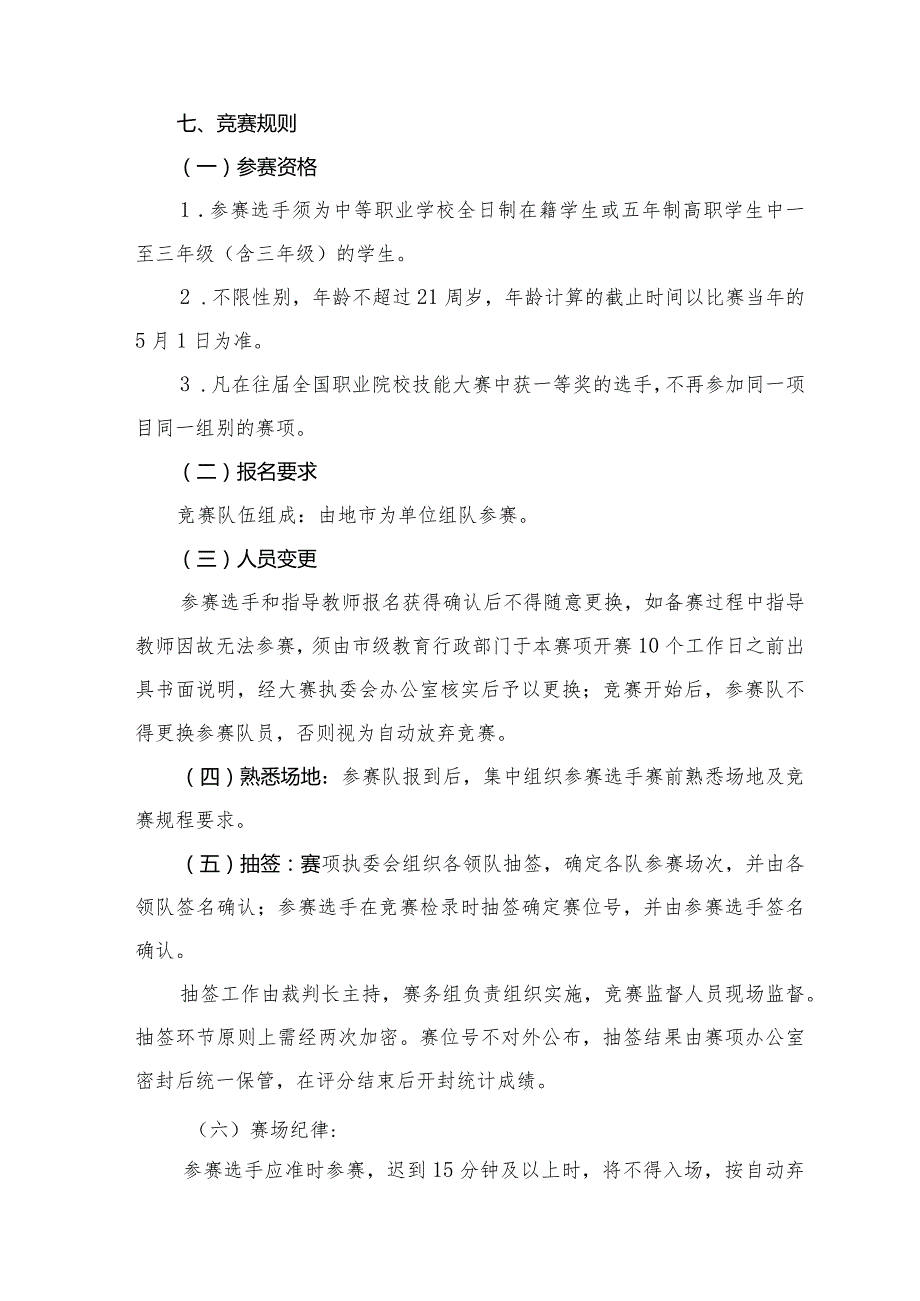 七、竞赛规则

（一）参赛资格

1．参赛选手须为中等职业学校全日制在籍学生或五年制高职学生中一至三年级（含三年级）的学生。

2．不限性别，年龄不超过21周岁，年龄计算的截止时间以比赛当年的5月1日为准。

3．凡在往届全国职业院校技能大赛中获一等奖的选手，不再参加同一项目同一组别的赛项。

（二）报名要求

竞赛队伍组成：由地市为单位组队参赛。

（三）人员变更

参赛选手和指导教师报名获得确认后不得随意更换，如备赛过程中指导教师因故无法参赛，须由市级教育行政部门于本赛项开赛10个工作日之前出具书面说明，经大赛执委会办公室核实后予以更换；竞赛开始后，参赛队不得更换参赛队员，否则视为自动放弃竞赛。

（四）熟悉场地：参赛队报到后，集中组织参赛选手赛前熟悉场地及竞赛规程要求。

（五）抽签：赛项执委会组织各领队抽签，确定各队参赛场次，并由各领队签名确认；参赛选手在竞赛检录时抽签确定赛位号，并由参赛选手签名确认。

抽签工作由裁判长主持，赛务组负责组织实施，竞赛监督人员现场监督。抽签环节原则上需经两次加密。赛位号不对外公布，抽签结果由赛项办公室密封后统一保管，在评分结束后开封统计成绩。

（六）赛场纪律：

参赛选手应准时参赛，迟到15分钟及以上时，将不得入场，按自动弃